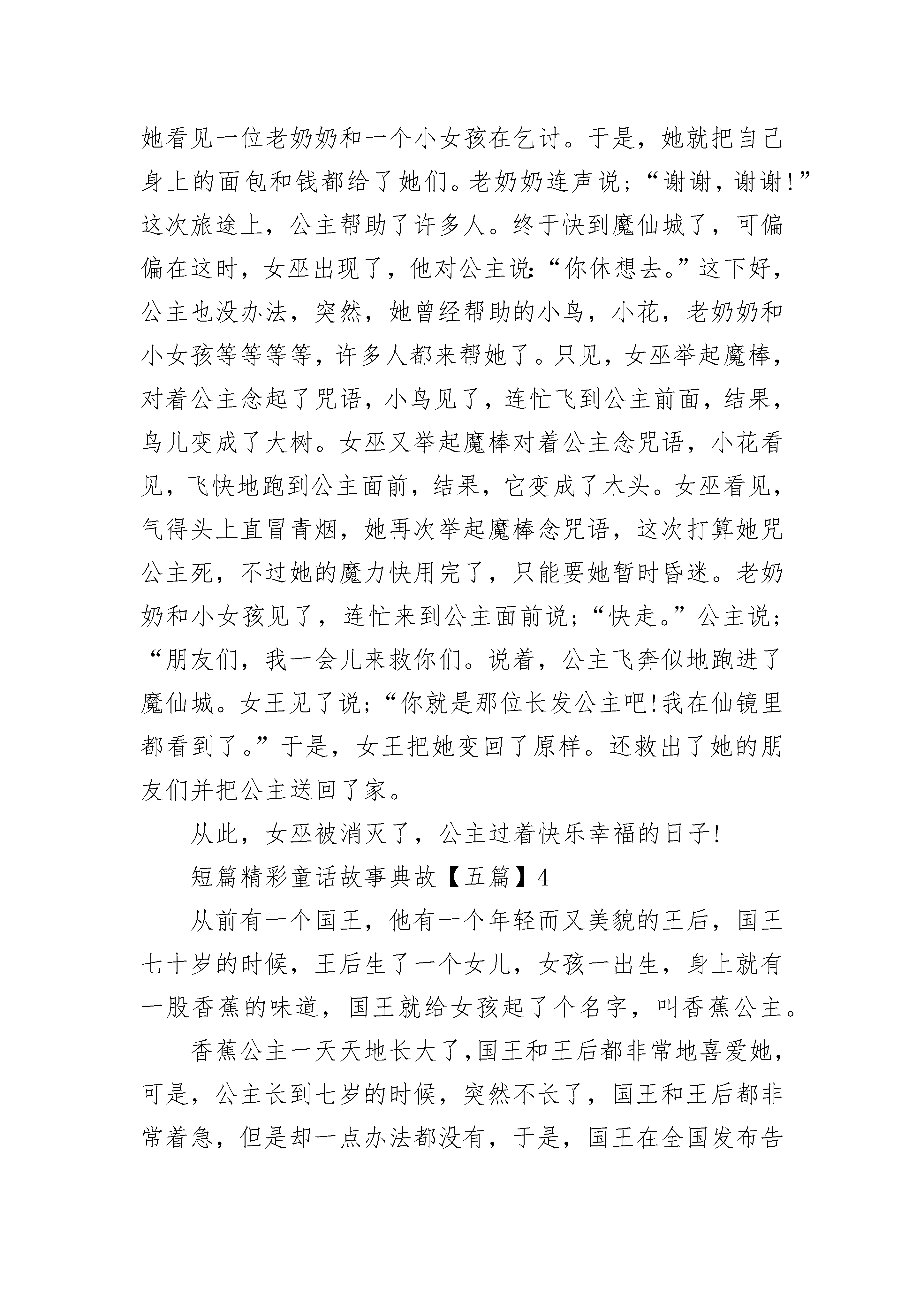 她看见一位老奶奶和一个小女孩在乞讨。于是，她就把自己身上的面包和钱都给了她们。老奶奶连声说；“谢谢，谢谢！”这次旅途上，公主帮助了许多人。终于快到魔仙城了，可偏偏在这时，女巫出现了，他对公主说：“你休想去。”这下好，公主也没办法，突然，她曾经帮助的小鸟，小花，老奶奶和小女孩等等等等，许多人都来帮她了。只见，女巫举起魔棒，对着公主念起了咒语，小鸟见了，连忙飞到公主前面，结果，鸟儿变成了大树。女巫又举起魔棒对着公主念咒语，小花看见，飞快地跑到公主面前，结果，它变成了木头。女巫看见，气得头上直冒青烟，她再次举起魔棒念咒语，这次打算她咒公主死，不过她的魔力快用完了，只能要她暂时昏迷。老奶奶和小女孩见了，连忙来到公主面前说；“快走。”公主说；“朋友们，我一会儿来救你们。说着，公主飞奔似地跑进了魔仙城。女王见了说；“你就是那位长发公主吧！我在仙镜里都看到了。”于是，女王把她变回了原样。还救出了她的朋友们并把公主送回了家。

从此，女巫被消灭了，公主过着快乐幸福的日子！

短篇精彩童话故事典故【五篇】4

从前有一个国王，他有一个年轻而又美貌的王后，国王七十岁的时候，王后生了一个女儿，女孩一出生，身上就有一股香蕉的味道，国王就给女孩起了个名字，叫香蕉公主。

香蕉公主一天天地长大了，国王和王后都非常地喜爱她，可是，公主长到七岁的时候，突然不长了，国王和王后都非常着急，但是却一点办法都没有，于是，国王在全国发布告